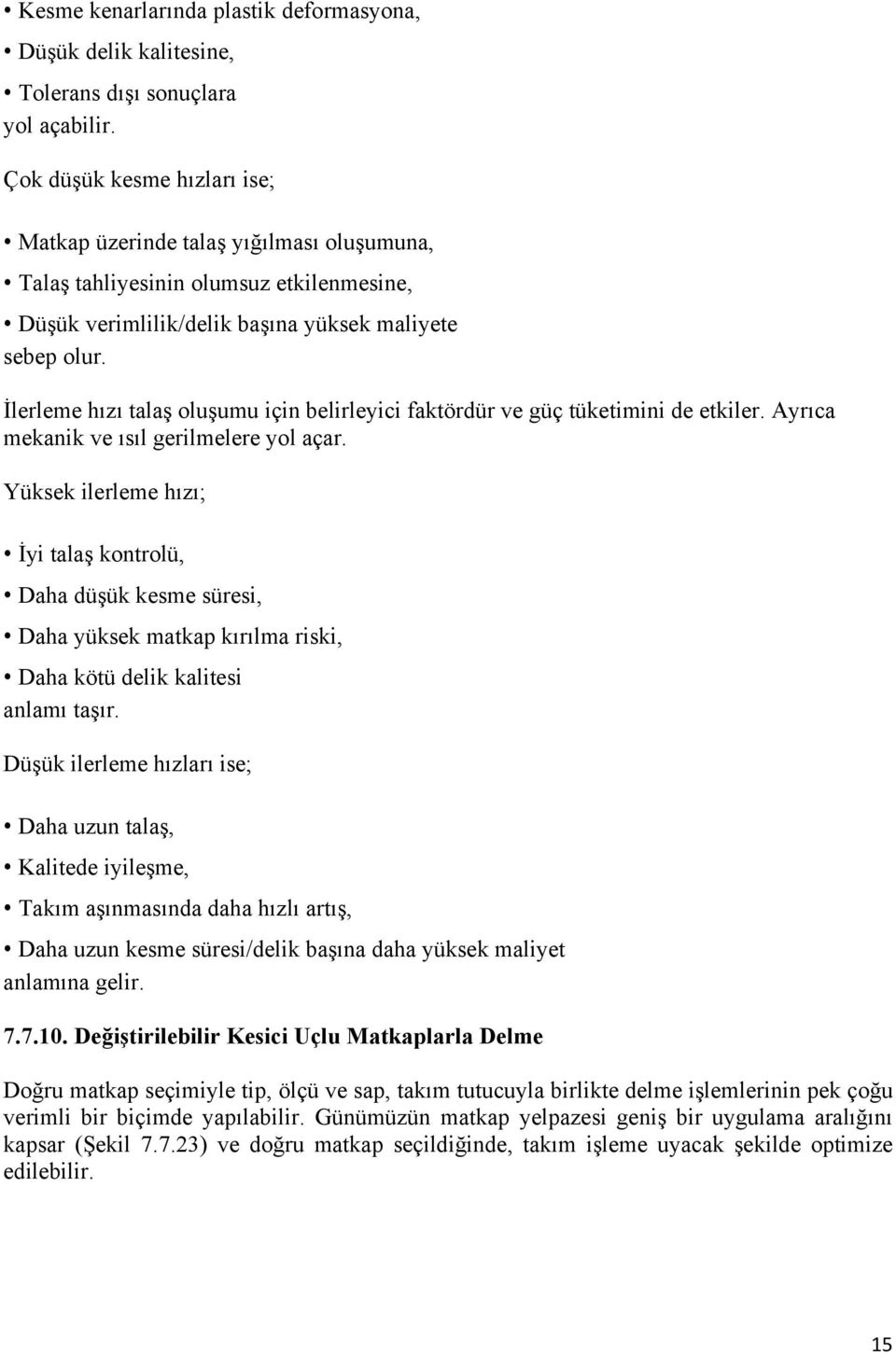 • Kesme kenarlarında plastik deformasyona,
• Düşük delik kalitesine,
• Tolerans dışı sonuçlara
yol açabilir.

Çok düşük kesme hızları ise;

• Matkap üzerinde talaş yığılması oluşumuna,
• Talaş tahliyesinin olumsuz etkilenmesine,
• Düşük verimlilik/delik başına yüksek maliyete
sebep olur.

İlerleme hızı talaş oluşumu için belirleyici faktördür ve güç tüketimini de etkiler. Ayrıca mekanik ve ısıl gerilmelere yol açar.

Yüksek ilerleme hızı;

• İyi talaş kontrolü,
• Daha düşük kesme süresi,
• Daha yüksek matkap kırılma riski,
• Daha kötü delik kalitesi
anlamı taşır.

Düşük ilerleme hızları ise;

• Daha uzun talaş,
• Kalitede iyileşme,
• Takım aşınmasında daha hızlı artış,
• Daha uzun kesme süresi/delik başına daha yüksek maliyet
anlamına gelir.

7.7.10. Değiştirilebilir Kesici Uçlu Matkaplarla Delme

Doğru matkap seçimiyle tip, ölçü ve sap, takım tutucuyla birlikte delme işlemlerinin pek çoğu verimli bir biçimde yapılabilir. Günümüzün matkap yelpazesi geniş bir uygulama aralığını kapsar (Şekil 7.7.23) ve doğru matkap seçildiğinde, takım işleme uyacak şekilde optimize edilebilir.

15